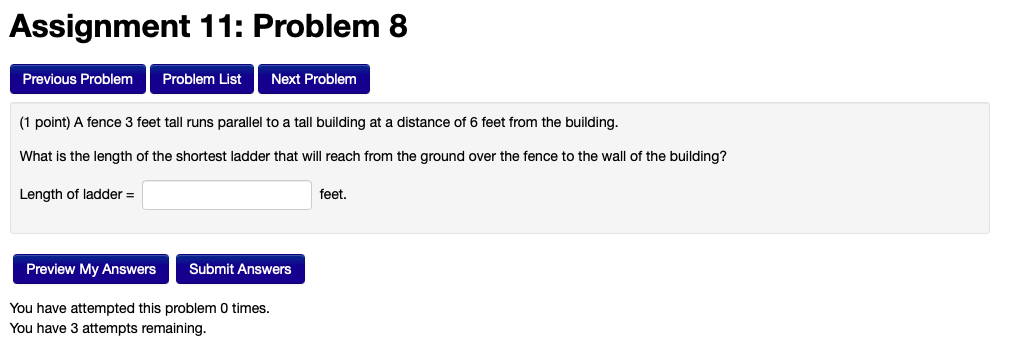 Assignment 11: Problem 8

Previous Problem Problem List Next Problem

(1 point) A fence 3 feet tall runs parallel to a tall building at a distance of 6 feet from the building.

What is the length of the shortest ladder that will reach from the ground over the fence to the wall of the building?

Length of ladder = feet.

Preview My Answers Submit Answers

You have attempted this problem 0 times.
You have 3 attempts remaining.